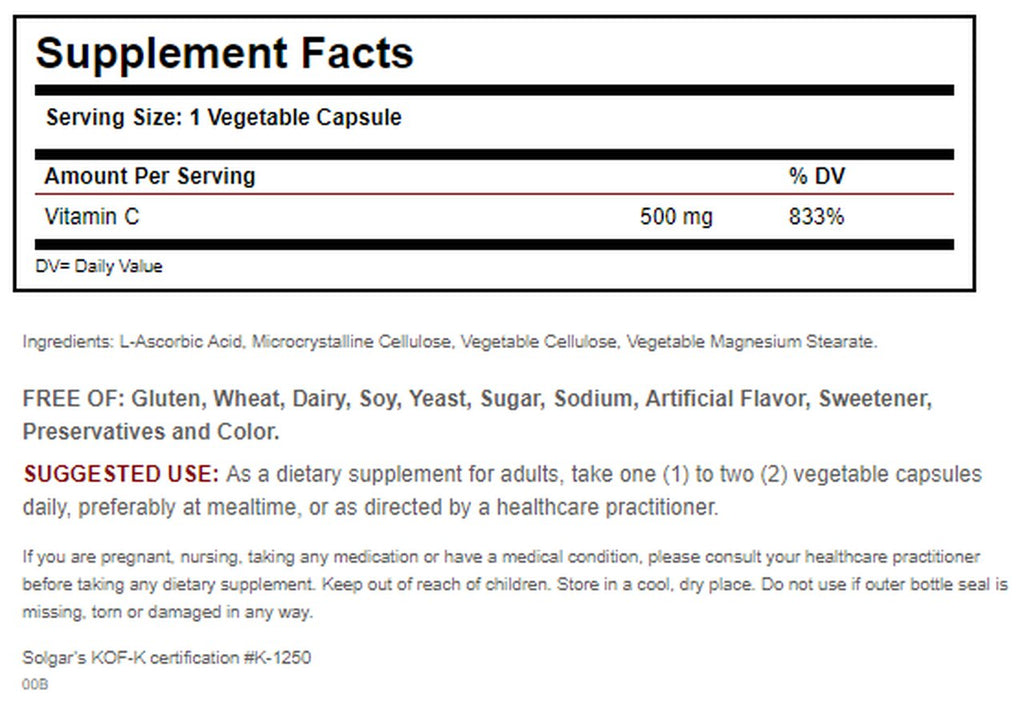 Supplement Facts

Serving Size: 1 Vegetable Capsule

| Amount Per Serving | | % DV |
|---|---|---|
| Vitamin C | 500 mg | 833% |

DV= Daily Value

Ingredients: L-Ascorbic Acid, Microcrystalline Cellulose, Vegetable Cellulose, Vegetable Magnesium Stearate.

FREE OF: Gluten, Wheat, Dairy, Soy, Yeast, Sugar, Sodium, Artificial Flavor, Sweetener, Preservatives and Color.

SUGGESTED USE: As a dietary supplement for adults, take one (1) to two (2) vegetable capsules daily, preferably at mealtime, or as directed by a healthcare practitioner.

If you are pregnant, nursing, taking any medication or have a medical condition, please consult your healthcare practitioner before taking any dietary supplement. Keep out of reach of children. Store in a cool, dry place. Do not use if outer bottle seal is missing, torn or damaged in any way.

Solgar's KOF-K certification #K-1250
00B